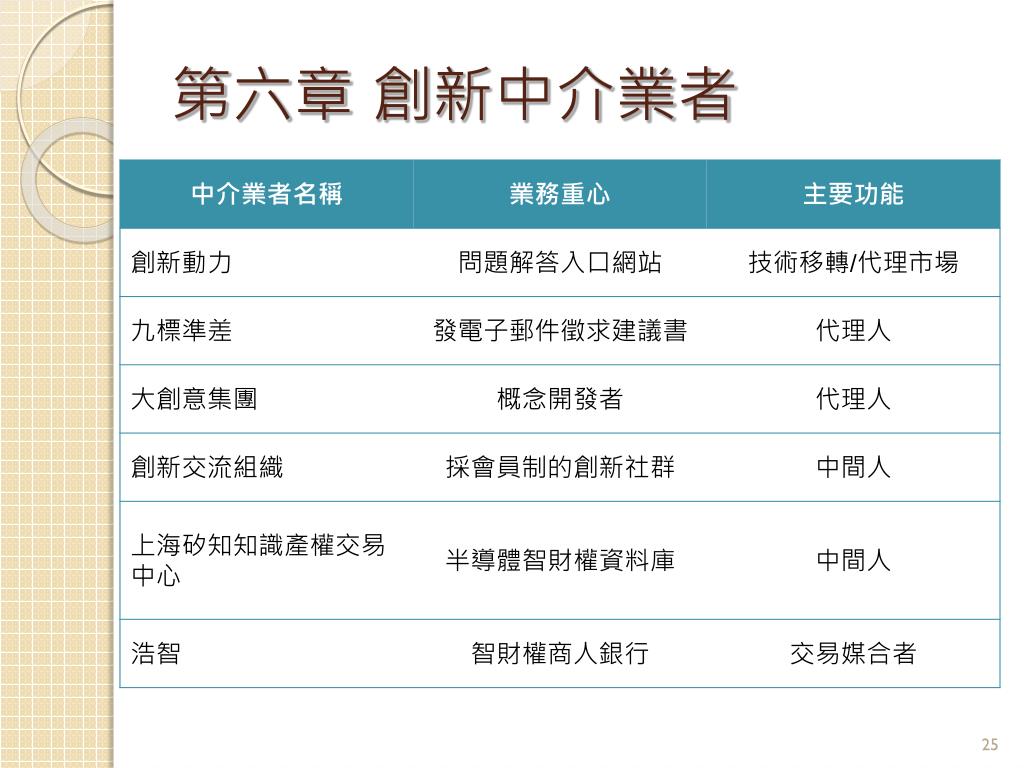 第六章 創新中介業者

| 中介業者名稱 | 業務重心 | 主要功能 |
|---|---|---|
| 創新動力 | 問題解答入口網站 | 技術移轉/代理市場 |
| 九標準差 | 發電子郵件徵求建議書 | 代理人 |
| 大創意集團 | 概念開發者 | 代理人 |
| 創新交流組織 | 採會員制的創新社群 | 中間人 |
| 上海矽知知識產權交易中心 | 半導體智財權資料庫 | 中間人 |
| 浩智 | 智財權商人銀行 | 交易媒合者 |

25